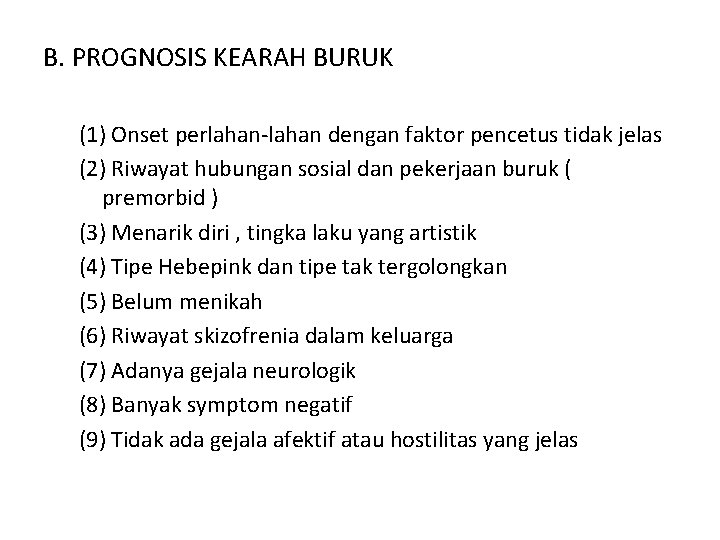 B. PROGNOSIS KEARAH BURUK

(1) Onset perlahan-lahan dengan faktor pencetus tidak jelas
(2) Riwayat hubungan sosial dan pekerjaan buruk ( premorbid )
(3) Menarik diri , tingka laku yang artistik
(4) Tipe Hebepink dan tipe tak tergolongkan
(5) Belum menikah
(6) Riwayat skizofrenia dalam keluarga
(7) Adanya gejala neurologik
(8) Banyak symptom negatif
(9) Tidak ada gejala afektif atau hostilitas yang jelas